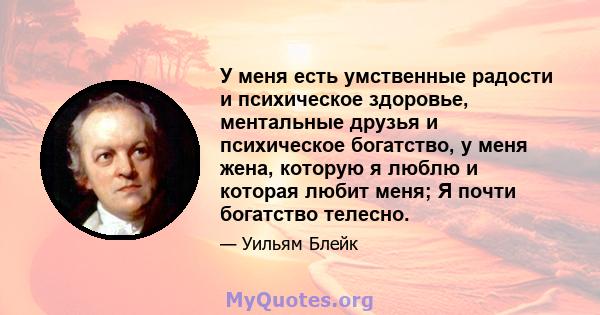 У меня есть умственные радости и психическое здоровье, ментальные друзья и психическое богатство, у меня жена, которую я люблю и которая любит меня; Я почти богатство телесно.

— Уильям Блейк

MyQuotes.org